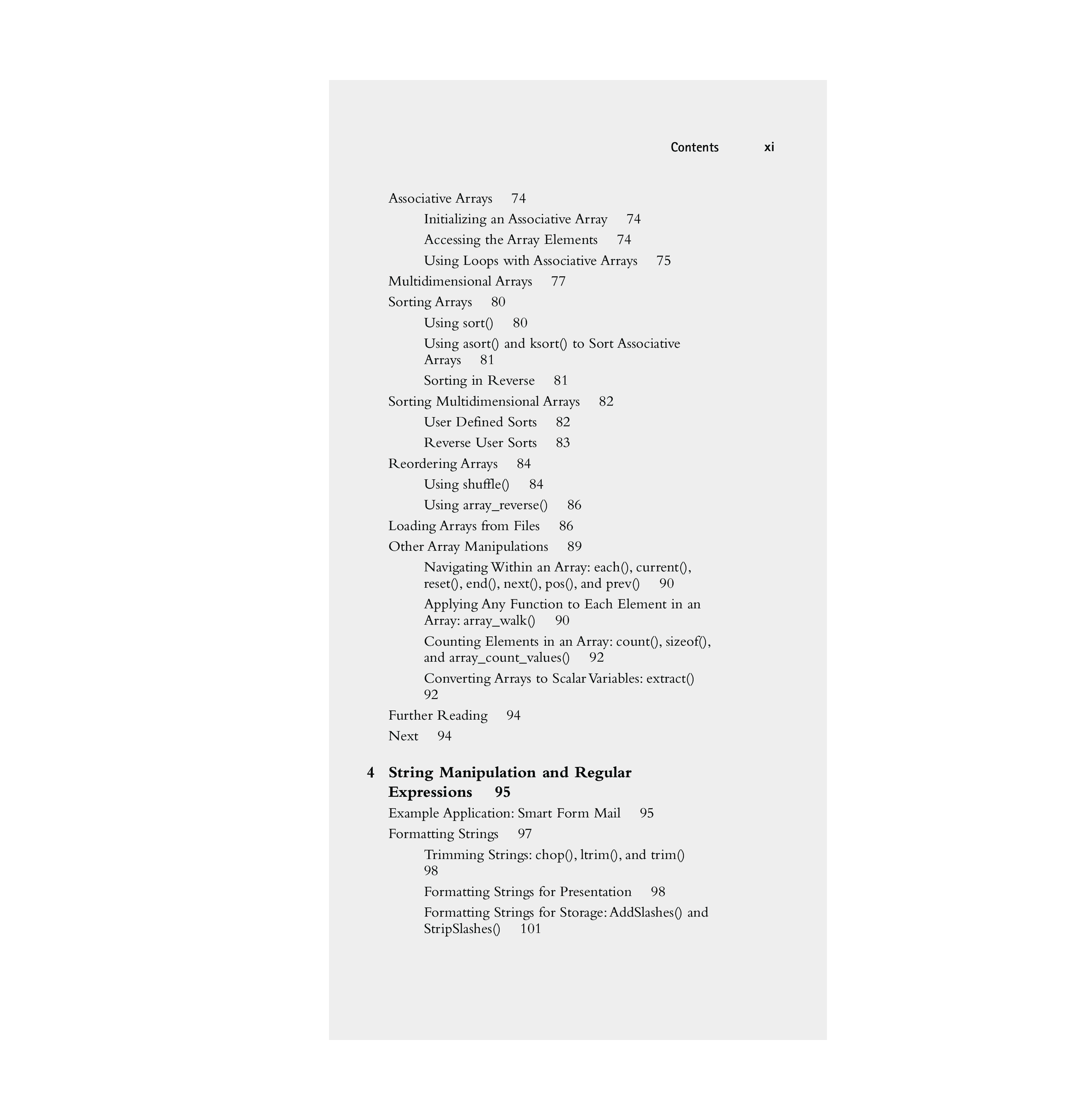 Contents xi

Associative Arrays 74
Initializing an Associative Array 74
Accessing the Array Elements 74
Using Loops with Associative Arrays 75
Multidimensional Arrays 77
Sorting Arrays 80
Using sort() 80
Using asort() and ksort() to Sort Associative Arrays 81
Sorting in Reverse 81
Sorting Multidimensional Arrays 82
User Defined Sorts 82
Reverse User Sorts 83
Reordering Arrays 84
Using shuffle() 84
Using array_reverse() 86
Loading Arrays from Files 86
Other Array Manipulations 89
Navigating Within an Array: each(), current(), reset(), end(), next(), pos(), and prev() 90
Applying Any Function to Each Element in an Array: array_walk() 90
Counting Elements in an Array: count(), sizeof(), and array_count_values() 92
Converting Arrays to Scalar Variables: extract() 92
Further Reading 94
Next 94

4 String Manipulation and Regular Expressions 95
Example Application: Smart Form Mail 95
Formatting Strings 97
Trimming Strings: chop(), ltrim(), and trim() 98
Formatting Strings for Presentation 98
Formatting Strings for Storage: AddSlashes() and StripSlashes() 101